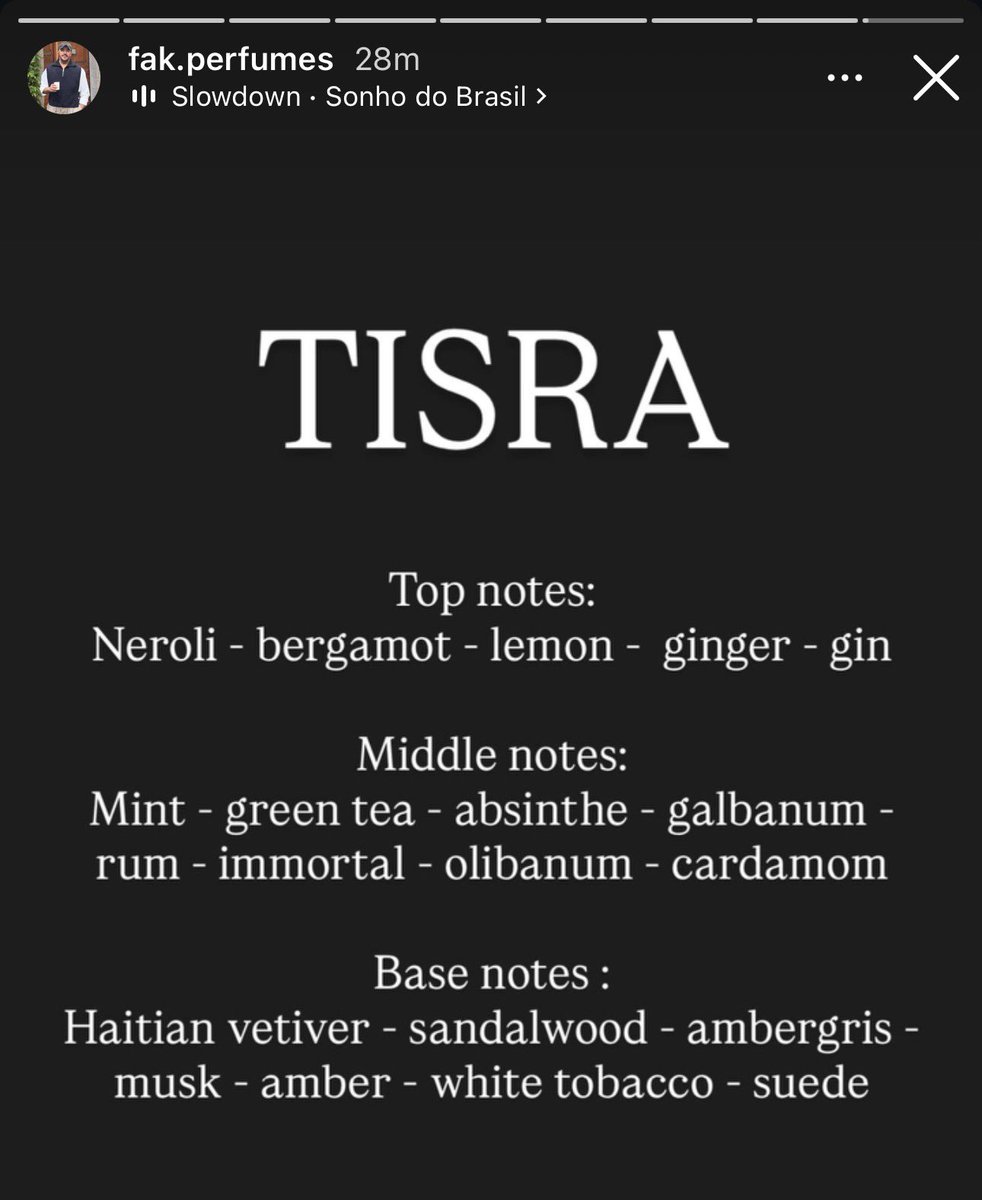 fak.perfumes 28m
Slowdown · Sonho do Brasil >

TISRA

Top notes:
Neroli - bergamot - lemon - ginger - gin

Middle notes:
Mint - green tea - absinthe - galbanum - rum - immortal - olibanum - cardamom

Base notes :
Haitian vetiver - sandalwood - ambergris - musk - amber - white tobacco - suede